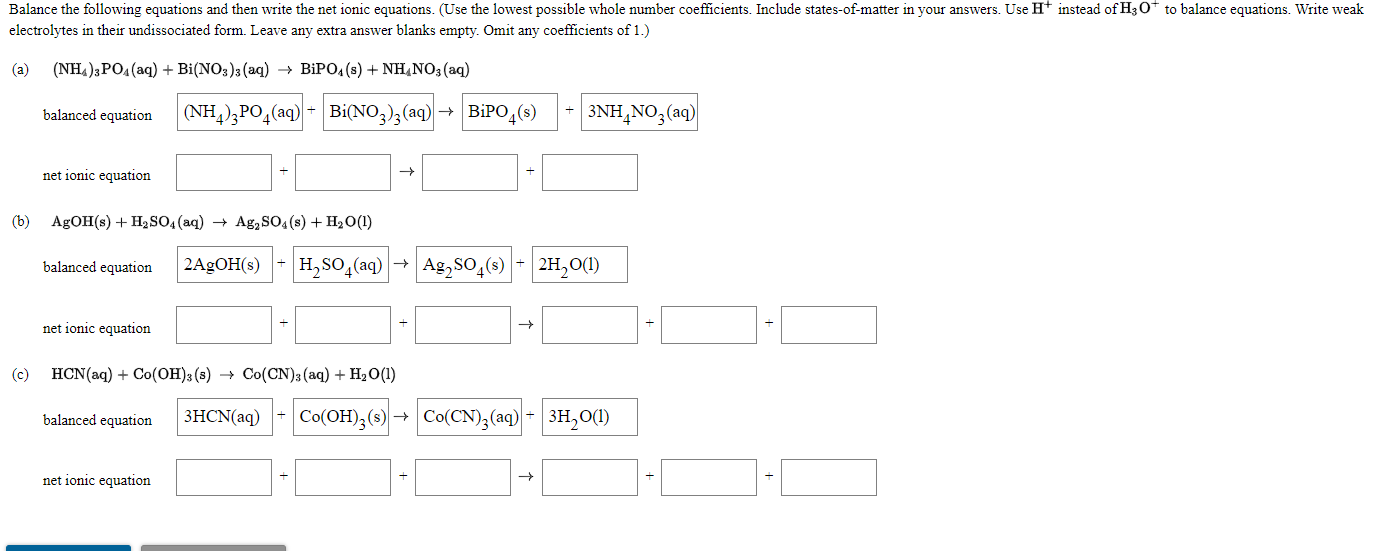 Balance the following equations and then write the net ionic equations. (Use the lowest possible whole number coefficients. Include states-of-matter in your answers. Use $H^+$ instead of $H_3O^+$ to balance equations. Write weak electrolytes in their undissociated form. Leave any extra answer blanks empty. Omit any coefficients of 1.)

(a) $(NH_4)_3PO_4(aq) + Bi(NO_3)_3(aq) \rightarrow BiPO_4(s) + NH_4NO_3(aq)$

balanced equation $(NH_4)_3PO_4(aq)$ + $Bi(NO_3)_3(aq)$ → $BiPO_4(s)$ + $3NH_4NO_3(aq)$

net ionic equation + → +

(b) $AgOH(s) + H_2SO_4(aq) \rightarrow Ag_2SO_4(s) + H_2O(l)$

balanced equation $2AgOH(s)$ + $H_2SO_4(aq)$ → $Ag_2SO_4(s)$ + $2H_2O(l)$

net ionic equation + + → + +

(c) $HCN(aq) + Co(OH)_3(s) \rightarrow Co(CN)_3(aq) + H_2O(l)$

balanced equation $3HCN(aq)$ + $Co(OH)_3(s)$ → $Co(CN)_3(aq)$ + $3H_2O(l)$

net ionic equation + + → + +